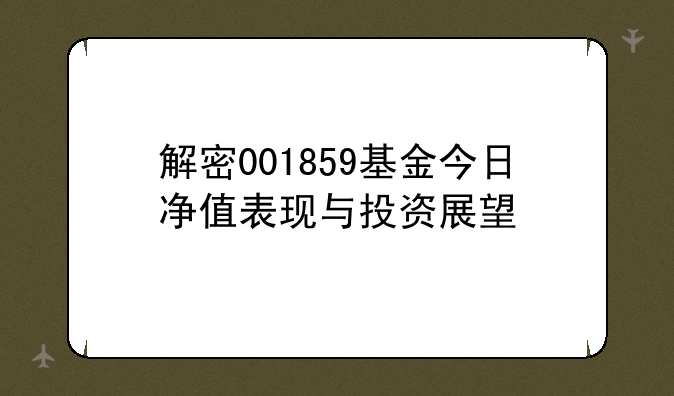 解密001859基金今日净值表现与投资展望